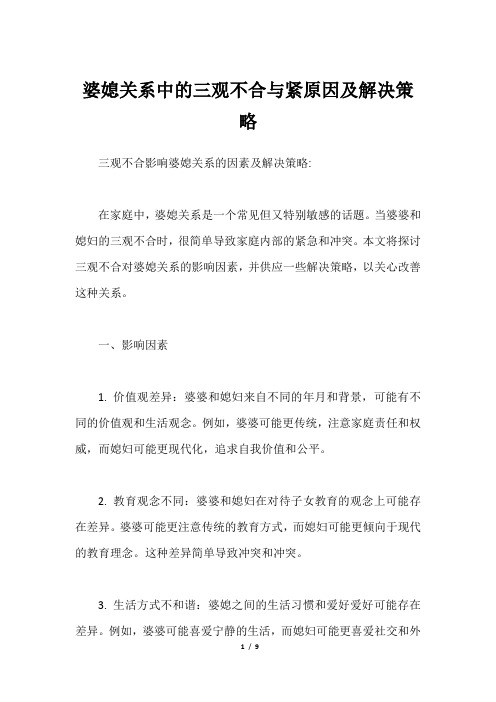 婆媳关系中的三观不合与紧原因及解决策略

三观不合影响婆媳关系的因素及解决策略:

在家庭中，婆媳关系是一个常见但又特别敏感的话题。当婆婆和媳妇的三观不合时，很简单导致家庭内部的紧急和冲突。本文将探讨三观不合对婆媳关系的影响因素，并供应一些解决策略，以关心改善这种关系。

一、影响因素

1. 价值观差异：婆婆和媳妇来自不同的年月和背景，可能有不同的价值观和生活观念。例如，婆婆可能更传统，注意家庭责任和权威，而媳妇可能更现代化，追求自我价值和公平。

2. 教育观念不同：婆婆和媳妇在对待子女教育的观念上可能存在差异。婆婆可能更注意传统的教育方式，而媳妇可能更倾向于现代的教育理念。这种差异简单导致冲突和冲突。

3. 生活方式不和谐：婆媳之间的生活习惯和爱好爱好可能存在差异。例如，婆婆可能喜爱宁静的生活，而媳妇可能更喜爱社交和外

1 / 9